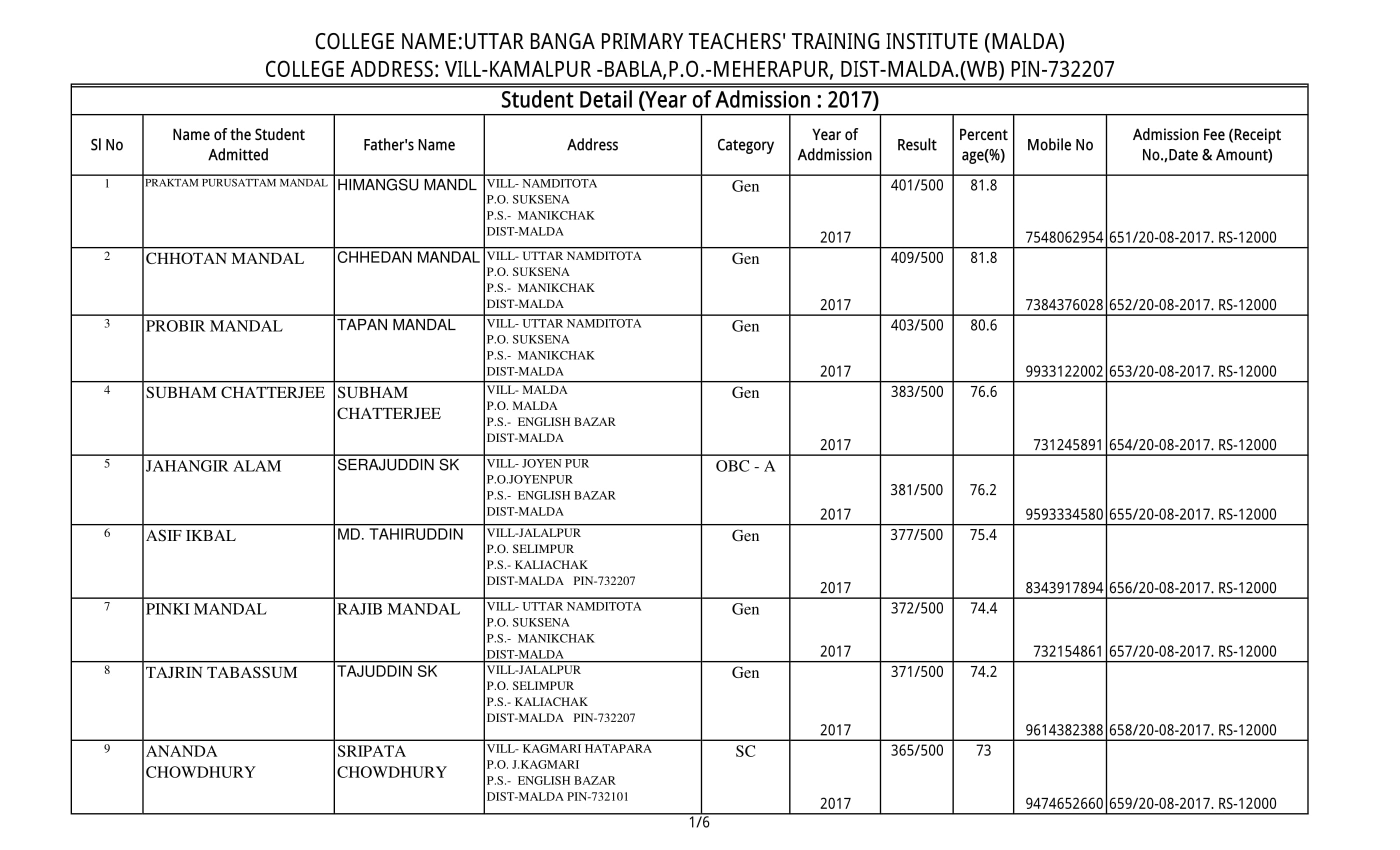 COLLEGE NAME:UTTAR BANGA PRIMARY TEACHERS' TRAINING INSTITUTE (MALDA)
COLLEGE ADDRESS: VILL-KAMALPUR -BABLA,P.O.-MEHERAPUR, DIST-MALDA.(WB) PIN-732207

Student Detail (Year of Admission : 2017)

| Sl No | Name of the Student Admitted | Father's Name | Address | Category | Year of Addmission | Result | Percent age(%) | Mobile No | Admission Fee (Receipt No.,Date & Amount) |
|---|---|---|---|---|---|---|---|---|---|
| 1 | PRAKTAM PURUSATTAM MANDAL | HIMANGSU MANDL | VILL- NAMDITOTA P.O. SUKSENA P.S.- MANIKCHAK DIST-MALDA | Gen | 2017 | 401/500 | 81.8 | 7548062954 | 651/20-08-2017. RS-12000 |
| 2 | CHHOTAN MANDAL | CHHEDAN MANDAL | VILL- UTTAR NAMDITOTA P.O. SUKSENA P.S.- MANIKCHAK DIST-MALDA | Gen | 2017 | 409/500 | 81.8 | 7384376028 | 652/20-08-2017. RS-12000 |
| 3 | PROBIR MANDAL | TAPAN MANDAL | VILL- UTTAR NAMDITOTA P.O. SUKSENA P.S.- MANIKCHAK DIST-MALDA | Gen | 2017 | 403/500 | 80.6 | 9933122002 | 653/20-08-2017. RS-12000 |
| 4 | SUBHAM CHATTERJEE | SUBHAM CHATTERJEE | VILL- MALDA P.O. MALDA P.S.- ENGLISH BAZAR DIST-MALDA | Gen | 2017 | 383/500 | 76.6 | 731245891 | 654/20-08-2017. RS-12000 |
| 5 | JAHANGIR ALAM | SERAJUDDIN SK | VILL- JOYEN PUR P.O.JOYENPUR P.S.- ENGLISH BAZAR DIST-MALDA | OBC - A | 2017 | 381/500 | 76.2 | 9593334580 | 655/20-08-2017. RS-12000 |
| 6 | ASIF IKBAL | MD. TAHIRUDDIN | VILL-JALALPUR P.O. SELIMPUR P.S.- KALIACHAK DIST-MALDA PIN-732207 | Gen | 2017 | 377/500 | 75.4 | 8343917894 | 656/20-08-2017. RS-12000 |
| 7 | PINKI MANDAL | RAJIB MANDAL | VILL- UTTAR NAMDITOTA P.O. SUKSENA P.S.- MANIKCHAK DIST-MALDA | Gen | 2017 | 372/500 | 74.4 | 732154861 | 657/20-08-2017. RS-12000 |
| 8 | TAJRIN TABASSUM | TAJUDDIN SK | VILL-JALALPUR P.O. SELIMPUR P.S.- KALIACHAK DIST-MALDA PIN-732207 | Gen | 2017 | 371/500 | 74.2 | 9614382388 | 658/20-08-2017. RS-12000 |
| 9 | ANANDA CHOWDHURY | SRIPATA CHOWDHURY | VILL- KAGMARI HATAPARA P.O. J.KAGMARI P.S.- ENGLISH BAZAR DIST-MALDA PIN-732101 | SC | 2017 | 365/500 | 73 | 9474652660 | 659/20-08-2017. RS-12000 |

1/6